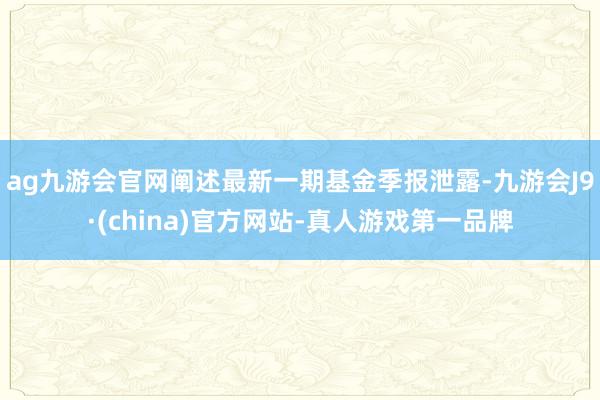 ag九游会官网阐述最新一期基金季报泄露-九游会J9·(china)官方网站-真人游戏第一品牌